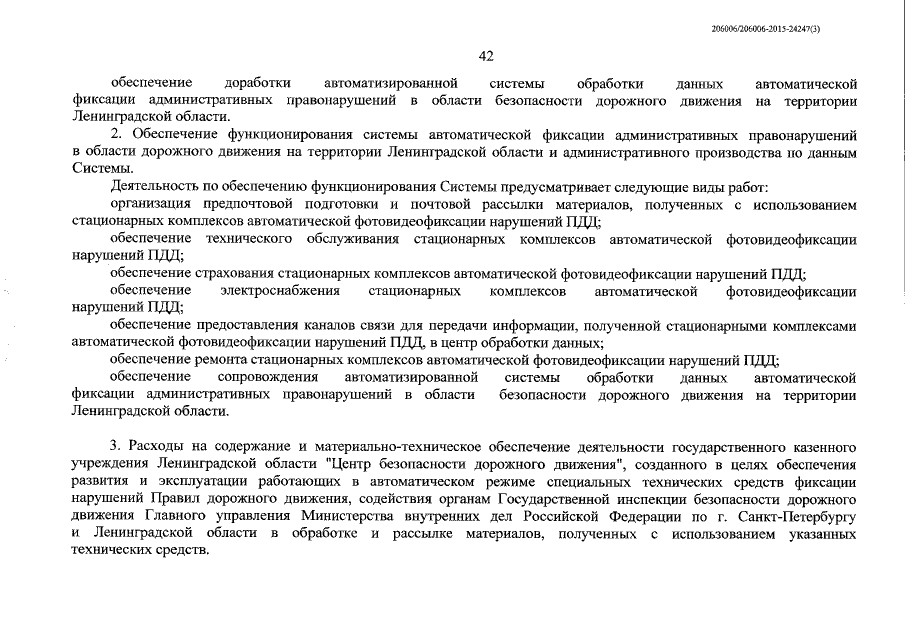 206006/206006-2015-24247(3)

42

обеспечение доработки автоматизированной системы обработки данных автоматической фиксации административных правонарушений в области безопасности дорожного движения на территории Ленинградской области.

2. Обеспечение функционирования системы автоматической фиксации административных правонарушений в области дорожного движения на территории Ленинградской области и административного производства по данным Системы.

Деятельность по обеспечению функционирования Системы предусматривает следующие виды работ:

организация предпочтовой подготовки и почтовой рассылки материалов, полученных с использованием стационарных комплексов автоматической фотовидеофиксации нарушений ПДД;

обеспечение технического обслуживания стационарных комплексов автоматической фотовидеофиксации нарушений ПДД;

обеспечение страхования стационарных комплексов автоматической фотовидеофиксации нарушений ПДД;

обеспечение электроснабжения стационарных комплексов автоматической фотовидеофиксации нарушений ПДД;

обеспечение предоставления каналов связи для передачи информации, полученной стационарными комплексами автоматической фотовидеофиксации нарушений ПДД, в центр обработки данных;

обеспечение ремонта стационарных комплексов автоматической фотовидеофиксации нарушений ПДД;

обеспечение сопровождения автоматизированной системы обработки данных автоматической фиксации административных правонарушений в области безопасности дорожного движения на территории Ленинградской области.

3. Расходы на содержание и материально-техническое обеспечение деятельности государственного казенного учреждения Ленинградской области "Центр безопасности дорожного движения", созданного в целях обеспечения развития и эксплуатации работающих в автоматическом режиме специальных технических средств фиксации нарушений Правил дорожного движения, содействия органам Государственной инспекции безопасности дорожного движения Главного управления Министерства внутренних дел Российской Федерации по г. Санкт-Петербургу и Ленинградской области в обработке и рассылке материалов, полученных с использованием указанных технических средств.